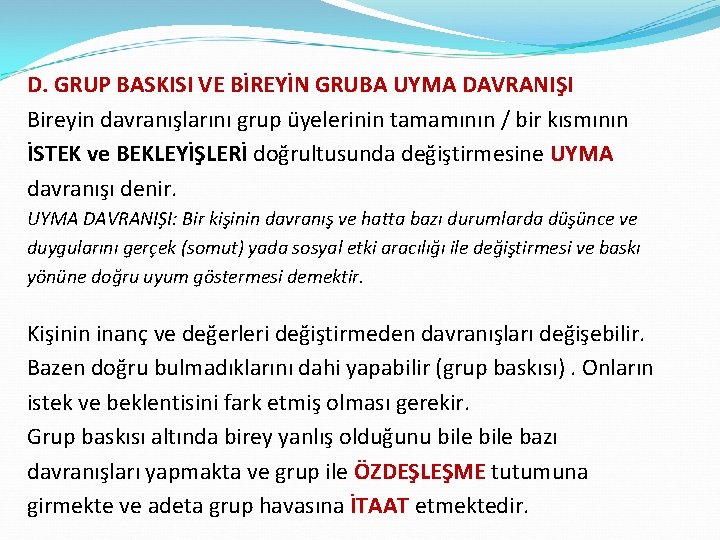 D. GRUP BASKISI VE BİREYİN GRUBA UYMA DAVRANIŞI
Bireyin davranışlarını grup üyelerinin tamamının / bir kısmının İSTEK ve BEKLEYİŞLERİ doğrultusunda değiştirmesine UYMA davranışı denir.
UYMA DAVRANIŞI: Bir kişinin davranış ve hatta bazı durumlarda düşünce ve duygularını gerçek (somut) yada sosyal etki aracılığı ile değiştirmesi ve baskı yönüne doğru uyum göstermesi demektir.

Kişinin inanç ve değerleri değiştirmeden davranışları değişebilir. Bazen doğru bulmadıklarını dahi yapabilir (grup baskısı) . Onların istek ve beklentisini fark etmiş olması gerekir.
Grup baskısı altında birey yanlış olduğunu bile bile bazı davranışları yapmakta ve grup ile ÖZDEŞLEŞME tutumuna girmekte ve adeta grup havasına İTAAT etmektedir.